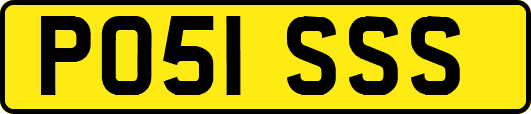 PO51 SSS